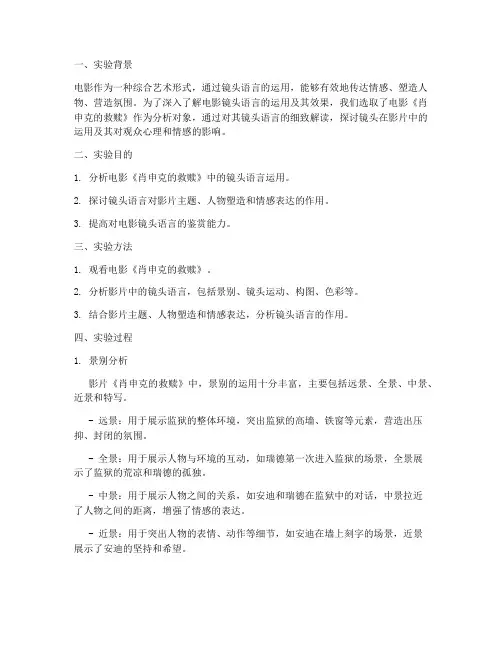 一、实验背景

电影作为一种综合艺术形式，通过镜头语言的运用，能够有效地传达情感、塑造人物、营造氛围。为了深入了解电影镜头语言的运用及其效果，我们选取了电影《肖申克的救赎》作为分析对象，通过对其镜头语言的细致解读，探讨镜头在影片中的运用及其对观众心理和情感的影响。

二、实验目的

1. 分析电影《肖申克的救赎》中的镜头语言运用。

2. 探讨镜头语言对影片主题、人物塑造和情感表达的作用。

3. 提高对电影镜头语言的鉴赏能力。

三、实验方法

1. 观看电影《肖申克的救赎》。

2. 分析影片中的镜头语言，包括景别、镜头运动、构图、色彩等。

3. 结合影片主题、人物塑造和情感表达，分析镜头语言的作用。

四、实验过程

1. 景别分析

影片《肖申克的救赎》中，景别的运用十分丰富，主要包括远景、全景、中景、近景和特写。

- 远景：用于展示监狱的整体环境，突出监狱的高墙、铁窗等元素，营造出压抑、封闭的氛围。

- 全景：用于展示人物与环境的互动，如瑞德第一次进入监狱的场景，全景展示了监狱的荒凉和瑞德的孤独。

- 中景：用于展示人物之间的关系，如安迪和瑞德在监狱中的对话，中景拉近了人物之间的距离，增强了情感的表达。

- 近景：用于突出人物的表情、动作等细节，如安迪在墙上刻字的场景，近景展示了安迪的坚持和希望。